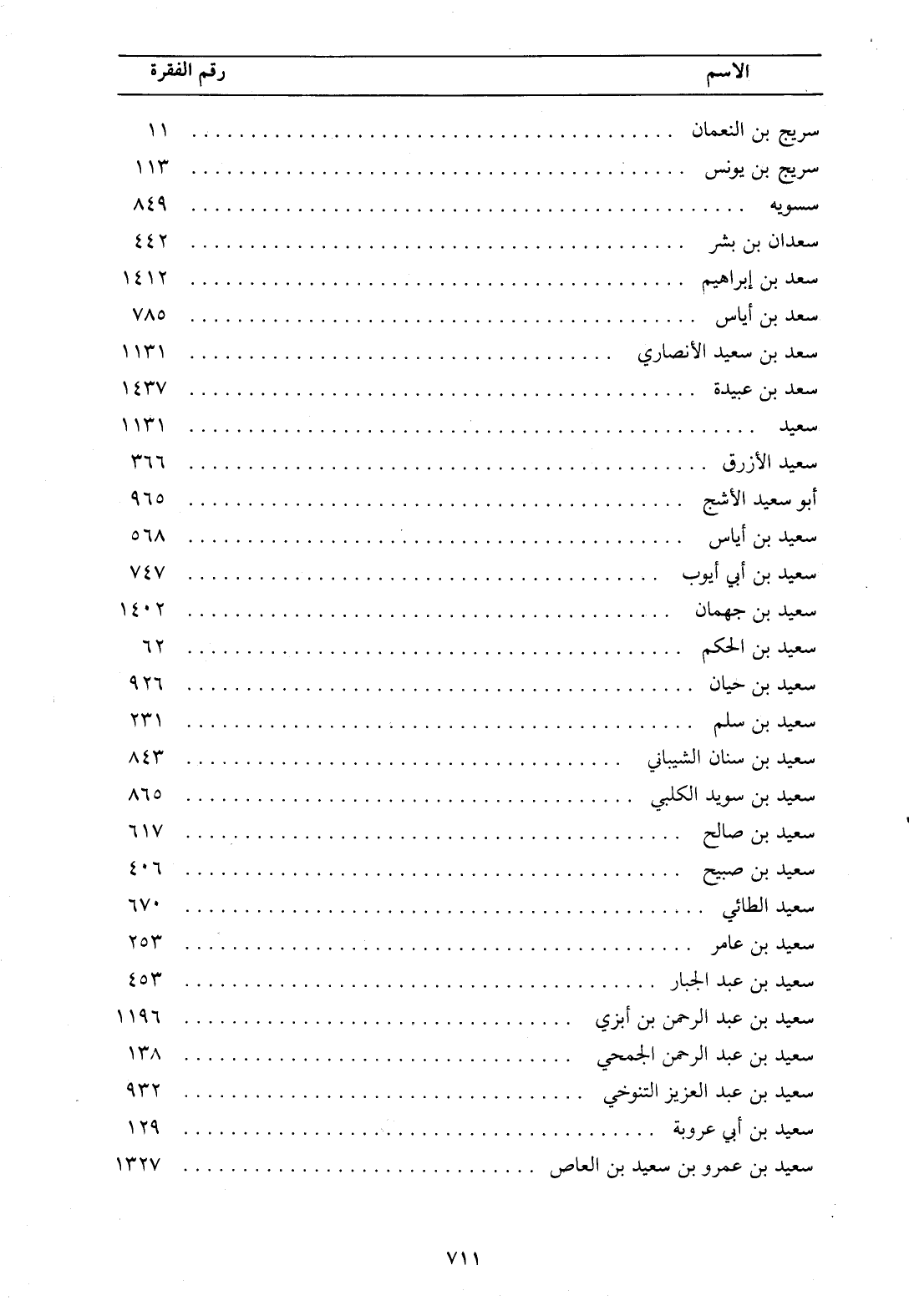 | الاسم | رقم الفقرة |
|---|---|
| سريج بن النعمان | ١١ |
| سريج بن يونس | ١١٣ |
| سسويه | ٨٤٩ |
| سعدان بن بشر | ٤٤٢ |
| سعد بن إبراهيم | ١٤١٢ |
| سعد بن أياس | ٧٨٥ |
| سعد بن سعيد الأنصاري | ١١٣١ |
| سعد بن عبيدة | ١٤٣٧ |
| سعيد | ١١٣١ |
| سعيد الأزرق | ٣٦٦ |
| أبو سعيد الأشج | ٩٦٥ |
| سعيد بن أياس | ٥٦٨ |
| سعيد بن أبي أيوب | ٧٤٧ |
| سعيد بن جهمان | ١٤٠٢ |
| سعيد بن الحكم | ٦٢ |
| سعيد بن حيان | ٩٢٦ |
| سعيد بن سلم | ٢٣١ |
| سعيد بن سنان الشيباني | ٨٤٣ |
| سعيد بن سويد الكلبي | ٨٦٥ |
| سعيد بن صالح | ٦١٧ |
| سعيد بن صبيح | ٤٠٦ |
| سعيد الطائي | ٦٧٠ |
| سعيد بن عامر | ٢٥٣ |
| سعيد بن عبد الجبار | ٤٥٣ |
| سعيد بن عبد الرحمن بن أبزي | ١١٩٦ |
| سعيد بن عبد الرحمن الجمحي | ١٣٨ |
| سعيد بن عبد العزيز التنوخي | ٩٣٢ |
| سعيد بن أبي عروبة | ١٢٩ |
| سعيد بن عمرو بن سعيد بن العاص | ١٣٢٧ |

٧١١